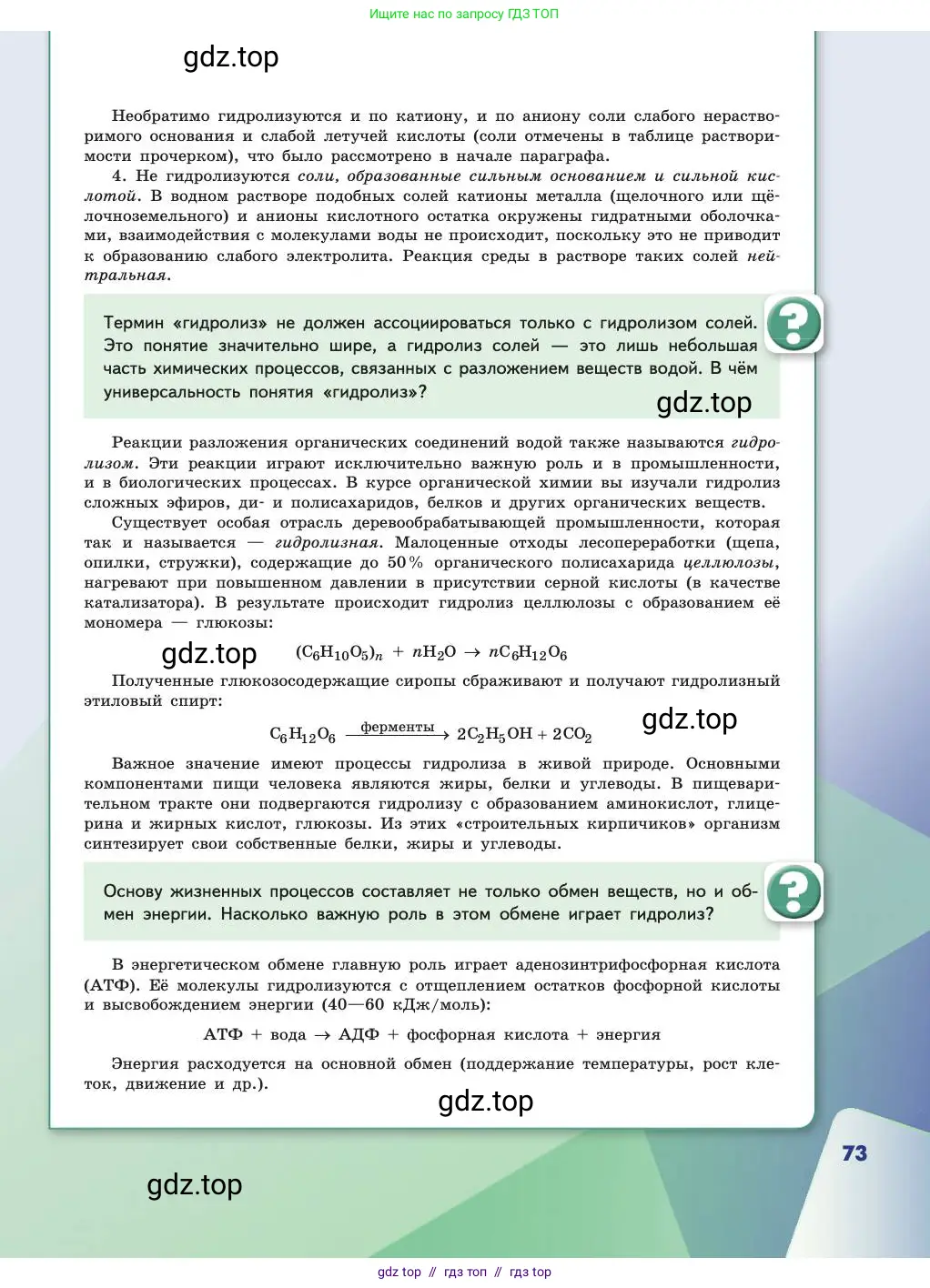 Ищите нас по запросу ГДЗ ТОП

gdz.top

Необратимо гидролизуются и по катиону, и по аниону соли слабого нерастворимого основания и слабой летучей кислоты (соли отмечены в таблице растворимости прочерком), что было рассмотрено в начале параграфа.

4. Не гидролизуются соли, образованные сильным основанием и сильной кислотой. В водном растворе подобных солей катионы металла (щелочного или щёлочноземельного) и анионы кислотного остатка окружены гидратными оболочками, взаимодействия с молекулами воды не происходит, поскольку это не приводит к образованию слабого электролита. Реакция среды в растворе таких солей нейтральная.

Термин «гидролиз» не должен ассоциироваться только с гидролизом солей. Это понятие значительно шире, а гидролиз солей — это лишь небольшая часть химических процессов, связанных с разложением веществ водой. В чём универсальность понятия «гидролиз»?

gdz.top

Реакции разложения органических соединений водой также называются гидролизом. Эти реакции играют исключительно важную роль и в промышленности, и в биологических процессах. В курсе органической химии вы изучали гидролиз сложных эфиров, ди- и полисахаридов, белков и других органических веществ.

Существует особая отрасль деревообрабатывающей промышленности, которая так и называется — гидролизная. Малоценные отходы лесопереработки (щепа, опилки, стружки), содержащие до 50% органического полисахарида целлюлозы, нагревают при повышенном давлении в присутствии серной кислоты (в качестве катализатора). В результате происходит гидролиз целлюлозы с образованием её мономера — глюкозы:

gdz.top

$(C_6H_{10}O_5)_n + nH_2O \rightarrow nC_6H_{12}O_6$

Полученные глюкозосодержащие сиропы сбраживают и получают гидролизный этиловый спирт:

$C_6H_{12}O_6 \xrightarrow{\text{ферменты}} 2C_2H_5OH + 2CO_2$

gdz.top

Важное значение имеют процессы гидролиза в живой природе. Основными компонентами пищи человека являются жиры, белки и углеводы. В пищеварительном тракте они подвергаются гидролизу с образованием аминокислот, глицерина и жирных кислот, глюкозы. Из этих «строительных кирпичиков» организм синтезирует свои собственные белки, жиры и углеводы.

Основу жизненных процессов составляет не только обмен веществ, но и обмен энергии. Насколько важную роль в этом обмене играет гидролиз?

В энергетическом обмене главную роль играет аденозинтрифосфорная кислота (АТФ). Её молекулы гидролизуются с отщеплением остатков фосфорной кислоты и высвобождением энергии (40—60 кДж/моль):

АТФ + вода → АДФ + фосфорная кислота + энергия

Энергия расходуется на основной обмен (поддержание температуры, рост клеток, движение и др.).

gdz.top

73

gdz.top

gdz top // гдз топ // гдз top